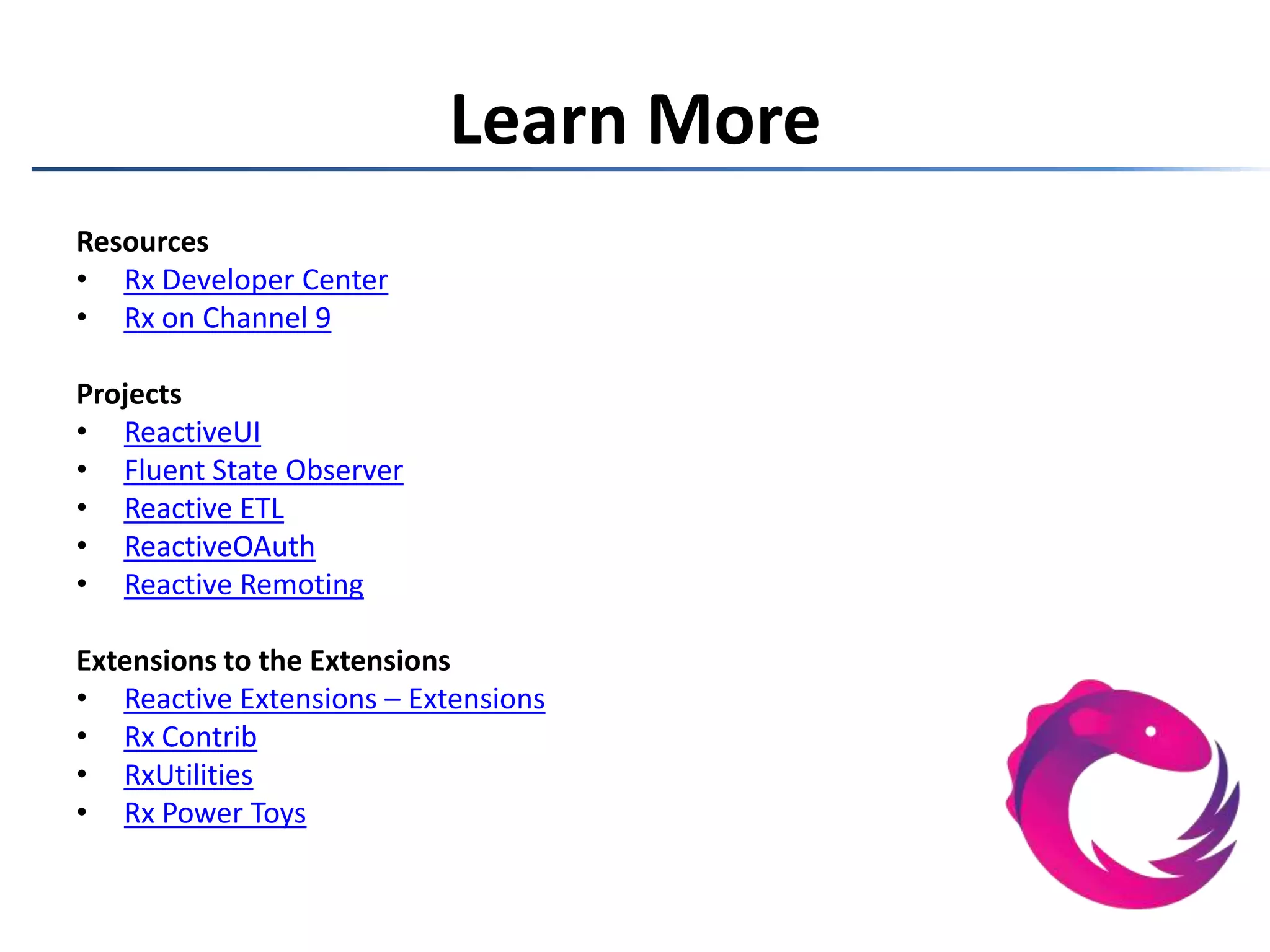 Learn More

Resources
• Rx Developer Center
• Rx on Channel 9

Projects
• ReactiveUI
• Fluent State Observer
• Reactive ETL
• ReactiveOAuth
• Reactive Remoting

Extensions to the Extensions
• Reactive Extensions – Extensions
• Rx Contrib
• RxUtilities
• Rx Power Toys